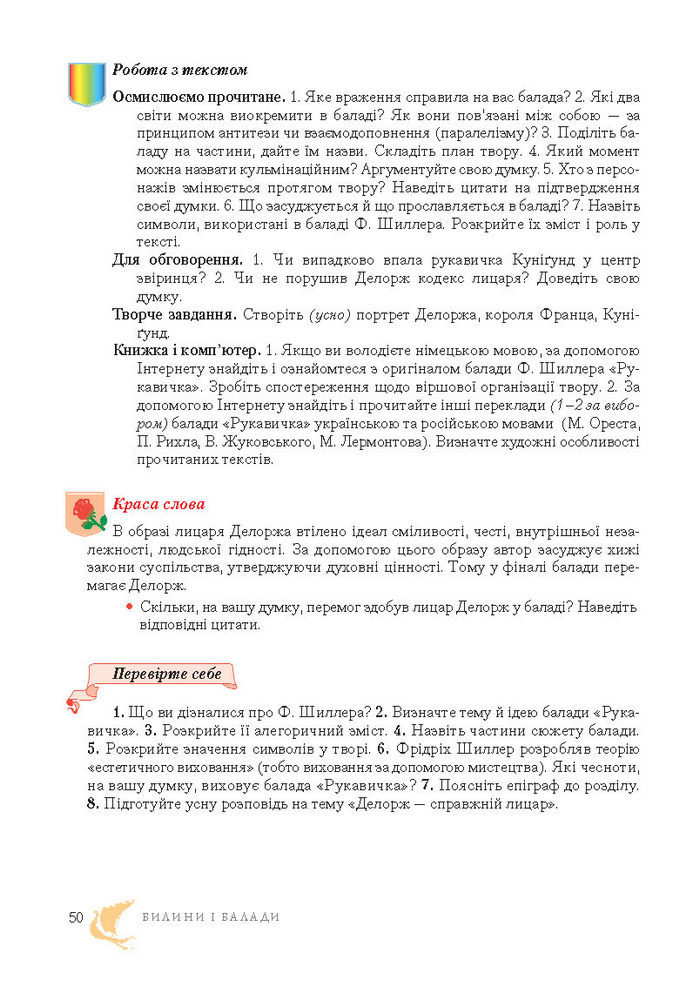 Робота з текстом

Осмислюємо прочитане. 1. Яке враження справила на вас балада? 2. Які два світи можна виокремити в баладі? Як вони пов'язані між собою — за принципом антитези чи взаємодоповнення (паралелізму)? 3. Поділіть баладу на частини, дайте їм назви. Складіть план твору. 4. Який момент можна назвати кульмінаційним? Аргументуйте свою думку. 5. Хто з персонажів змінюється протягом твору? Наведіть цитати на підтвердження своєї думки. 6. Що засуджується й що прославляється в баладі? 7. Назвіть символи, використані в баладі Ф. Шиллера. Розкрийте їх зміст і роль у тексті.

Для обговорення. 1. Чи випадково впала рукавичка Куніґунд у центр звіринця? 2. Чи не порушив Делорж кодекс лицаря? Доведіть свою думку.

Творче завдання. Створіть (усно) портрет Делоржа, короля Франца, Куніґунд.

Книжка і комп'ютер. 1. Якщо ви володієте німецькою мовою, за допомогою Інтернету знайдіть і ознайомтеся з оригіналом балади Ф. Шиллера «Рукавичка». Зробіть спостереження щодо віршової організації твору. 2. За допомогою Інтернету знайдіть і прочитайте інші переклади (1–2 за вибором) балади «Рукавичка» українською та російською мовами (М. Ореста, П. Рихла, В. Жуковського, М. Лермонтова). Визначте художні особливості прочитаних текстів.

Краса слова

В образі лицаря Делоржа втілено ідеал сміливості, честі, внутрішньої незалежності, людської гідності. За допомогою цього образу автор засуджує хижі закони суспільства, утверджуючи духовні цінності. Тому у фіналі балади перемагає Делорж.

• Скільки, на вашу думку, перемог здобув лицар Делорж у баладі? Наведіть відповідні цитати.

Перевірте себе

1. Що ви дізналися про Ф. Шиллера? 2. Визначте тему й ідею балади «Рукавичка». 3. Розкрийте її алегоричний зміст. 4. Назвіть частини сюжету балади. 5. Розкрийте значення символів у творі. 6. Фрідріх Шиллер розробляв теорію «естетичного виховання» (тобто виховання за допомогою мистецтва). Які чесноти, на вашу думку, виховує балада «Рукавичка»? 7. Поясніть епіграф до розділу. 8. Підготуйте усну розповідь на тему «Делорж — справжній лицар».

50 БИЛИНИ І БАЛАДИ